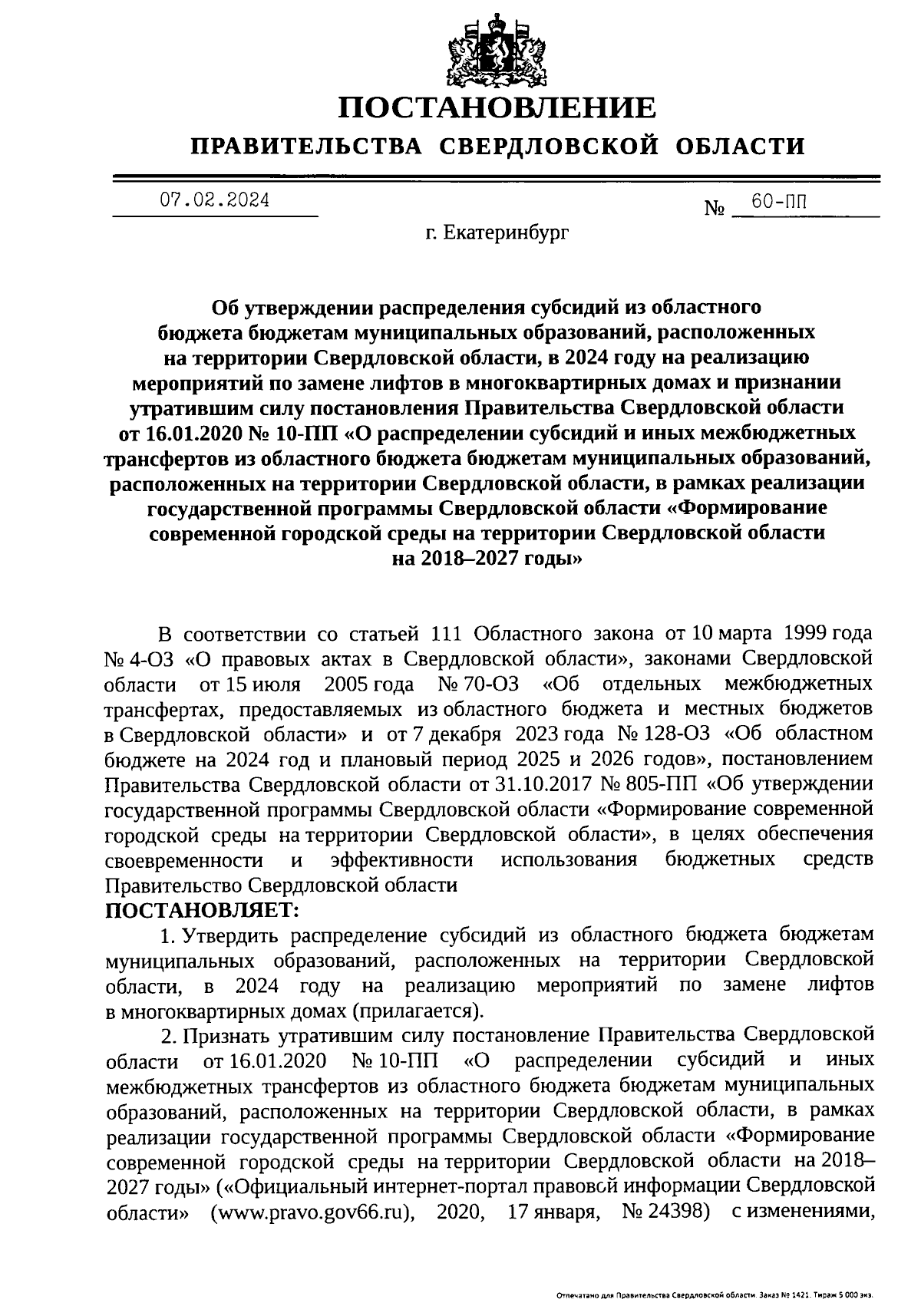 ПОСТАНОВЛЕНИЕ
ПРАВИТЕЛЬСТВА СВЕРДЛОВСКОЙ ОБЛАСТИ

07.02.2024 № 60-ПП

г. Екатеринбург

Об утверждении распределения субсидий из областного бюджета бюджетам муниципальных образований, расположенных на территории Свердловской области, в 2024 году на реализацию мероприятий по замене лифтов в многоквартирных домах и признании утратившим силу постановления Правительства Свердловской области от 16.01.2020 № 10-ПП «О распределении субсидий и иных межбюджетных трансфертов из областного бюджета бюджетам муниципальных образований, расположенных на территории Свердловской области, в рамках реализации государственной программы Свердловской области «Формирование современной городской среды на территории Свердловской области на 2018–2027 годы»

В соответствии со статьей 111 Областного закона от 10 марта 1999 года № 4-ОЗ «О правовых актах в Свердловской области», законами Свердловской области от 15 июля 2005 года № 70-ОЗ «Об отдельных межбюджетных трансфертах, предоставляемых из областного бюджета и местных бюджетов в Свердловской области» и от 7 декабря 2023 года № 128-ОЗ «Об областном бюджете на 2024 год и плановый период 2025 и 2026 годов», постановлением Правительства Свердловской области от 31.10.2017 № 805-ПП «Об утверждении государственной программы Свердловской области «Формирование современной городской среды на территории Свердловской области», в целях обеспечения своевременности и эффективности использования бюджетных средств Правительство Свердловской области
ПОСТАНОВЛЯЕТ:

1. Утвердить распределение субсидий из областного бюджета бюджетам муниципальных образований, расположенных на территории Свердловской области, в 2024 году на реализацию мероприятий по замене лифтов в многоквартирных домах (прилагается).

2. Признать утратившим силу постановление Правительства Свердловской области от 16.01.2020 № 10-ПП «О распределении субсидий и иных межбюджетных трансфертов из областного бюджета бюджетам муниципальных образований, расположенных на территории Свердловской области, в рамках реализации государственной программы Свердловской области «Формирование современной городской среды на территории Свердловской области на 2018–2027 годы» («Официальный интернет-портал правовой информации Свердловской области» (www.pravo.gov66.ru), 2020, 17 января, № 24398) с изменениями,

Отпечатано для Правительства Свердловской области. Заказ № 1421. Тираж 5 000 экз.